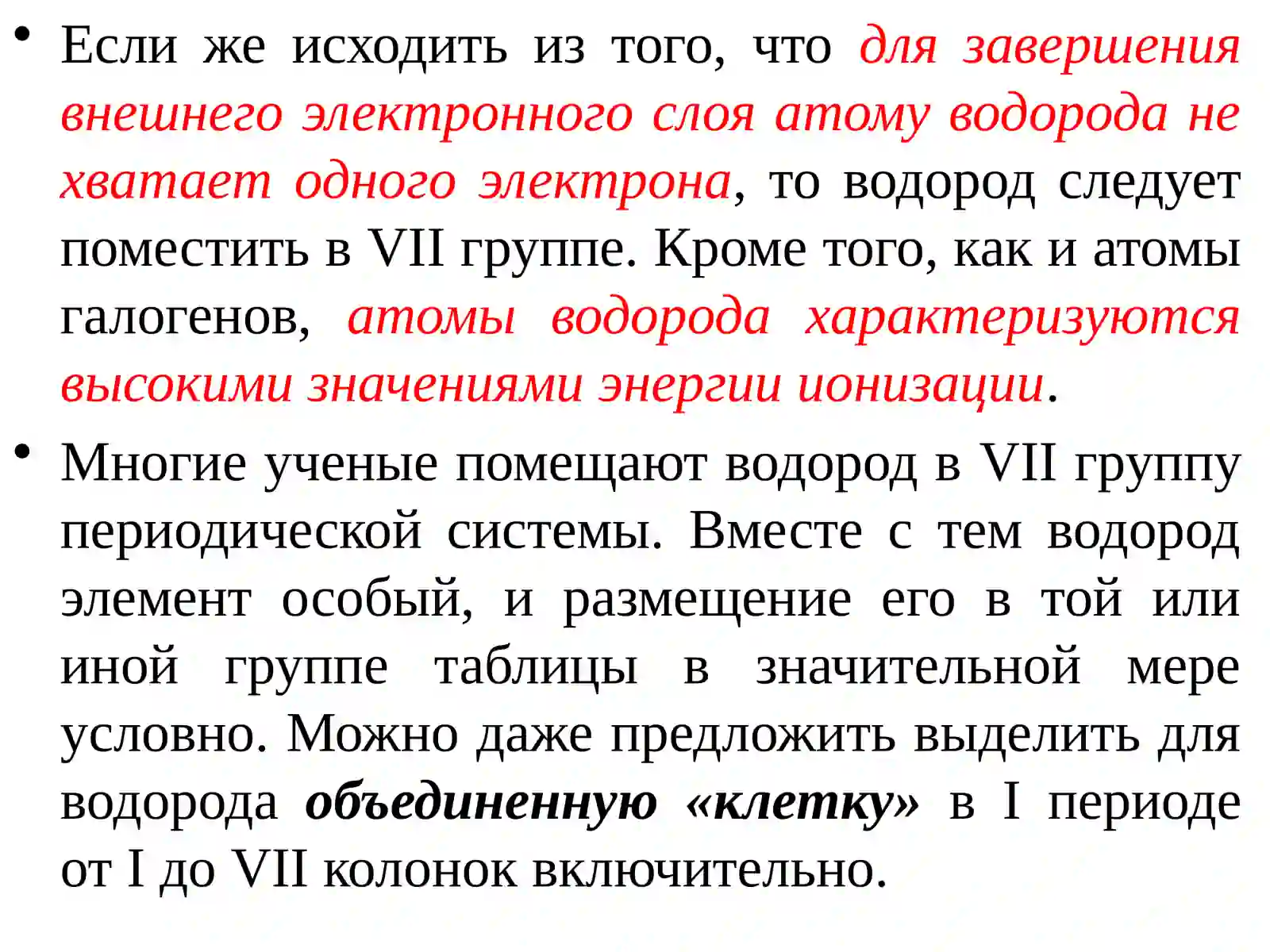 • Если же исходить из того, что для завершения внешнего электронного слоя атому водорода не хватает одного электрона, то водород следует поместить в VII группе. Кроме того, как и атомы галогенов, атомы водорода характеризуются высокими значениями энергии ионизации.

• Многие ученые помещают водород в VII группу периодической системы. Вместе с тем водород элемент особый, и размещение его в той или иной группе таблицы в значительной мере условно. Можно даже предложить выделить для водорода объединенную «клетку» в I периоде от I до VII колонок включительно.